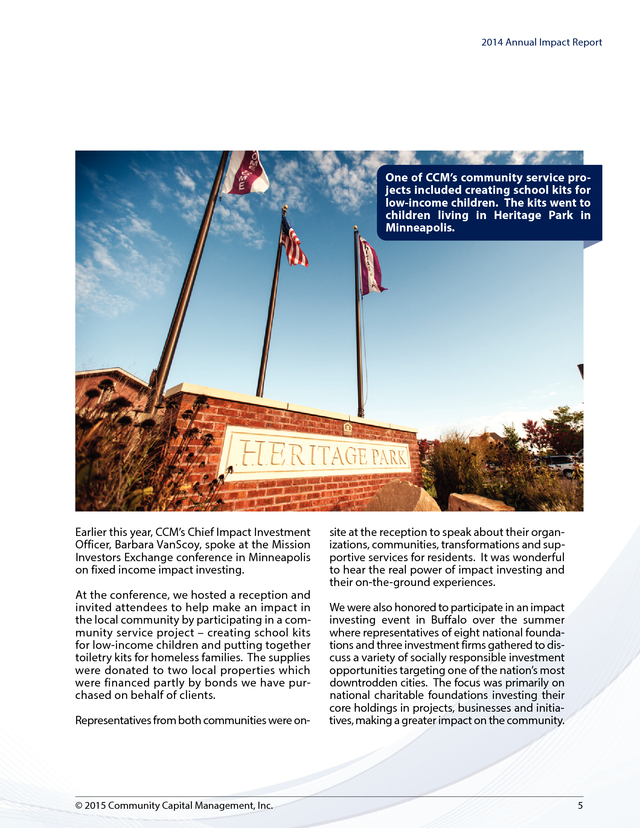 2014 Annual Impact Report

One of CCM's community service projects included creating school kits for low-income children. The kits went to children living in Heritage Park in Minneapolis.

HERITAGE PARK

Earlier this year, CCM's Chief Impact Investment Officer, Barbara VanScoy, spoke at the Mission Investors Exchange conference in Minneapolis on fixed income impact investing.

At the conference, we hosted a reception and invited attendees to help make an impact in the local community by participating in a community service project – creating school kits for low-income children and putting together toiletry kits for homeless families. The supplies were donated to two local properties which were financed partly by bonds we have purchased on behalf of clients.

Representatives from both communities were onsite at the reception to speak about their organizations, communities, transformations and supportive services for residents. It was wonderful to hear the real power of impact investing and their on-the-ground experiences.

We were also honored to participate in an impact investing event in Buffalo over the summer where representatives of eight national foundations and three investment firms gathered to discuss a variety of socially responsible investment opportunities targeting one of the nation's most downtrodden cities. The focus was primarily on national charitable foundations investing their core holdings in projects, businesses and initiatives, making a greater impact on the community.

© 2015 Community Capital Management, Inc.

5